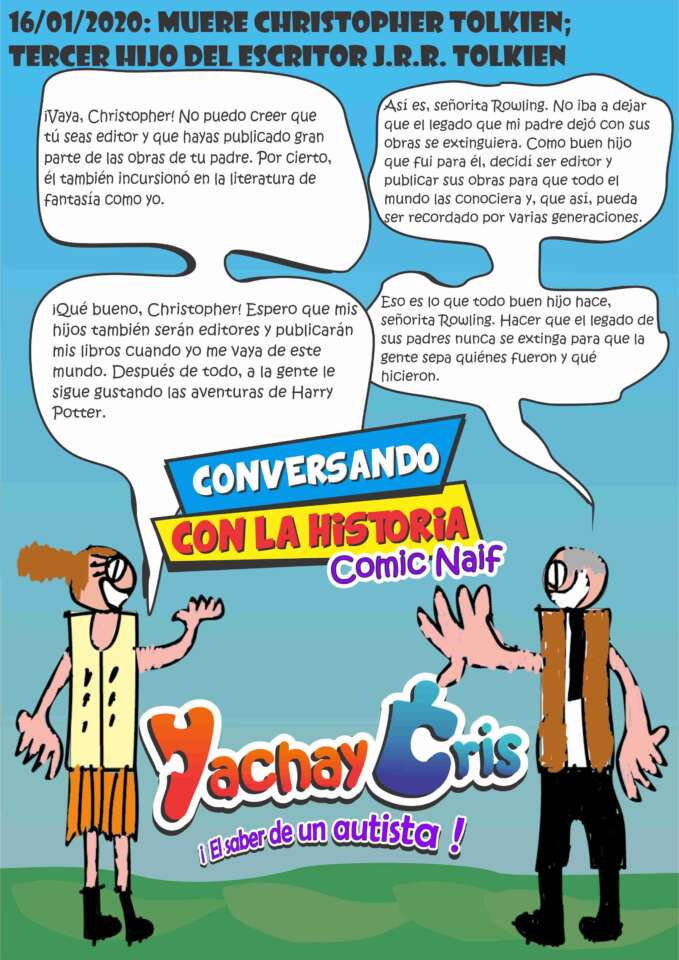 16/01/2020: MUERE CHRISTOPHER TOLKIEN; TERCER HIJO DEL ESCRITOR J.R.R. TOLKIEN

¡Vaya, Christopher! No puedo creer que tú seas editor y que hayas publicado gran parte de las obras de tu padre. Por cierto, él también incursionó en la literatura de fantasía como yo.

Así es, señorita Rowling. No iba a dejar que el legado que mi padre dejó con sus obras se extinguiera. Como buen hijo que fui para él, decidí ser editor y publicar sus obras para que todo el mundo las conociera y, que así, pueda ser recordado por varias generaciones.

¡Qué bueno, Christopher! Espero que mis hijos también serán editores y publicarán mis libros cuando yo me vaya de este mundo. Después de todo, a la gente le sigue gustando las aventuras de Harry Potter.

Eso es lo que todo buen hijo hace, señorita Rowling. Hacer que el legado de sus padres nunca se extinga para que la gente sepa quiénes fueron y qué hicieron.

CONVERSANDO CON LA HISTORIA
Comic Naif

Yachay Cris
¡ El saber de un autista !